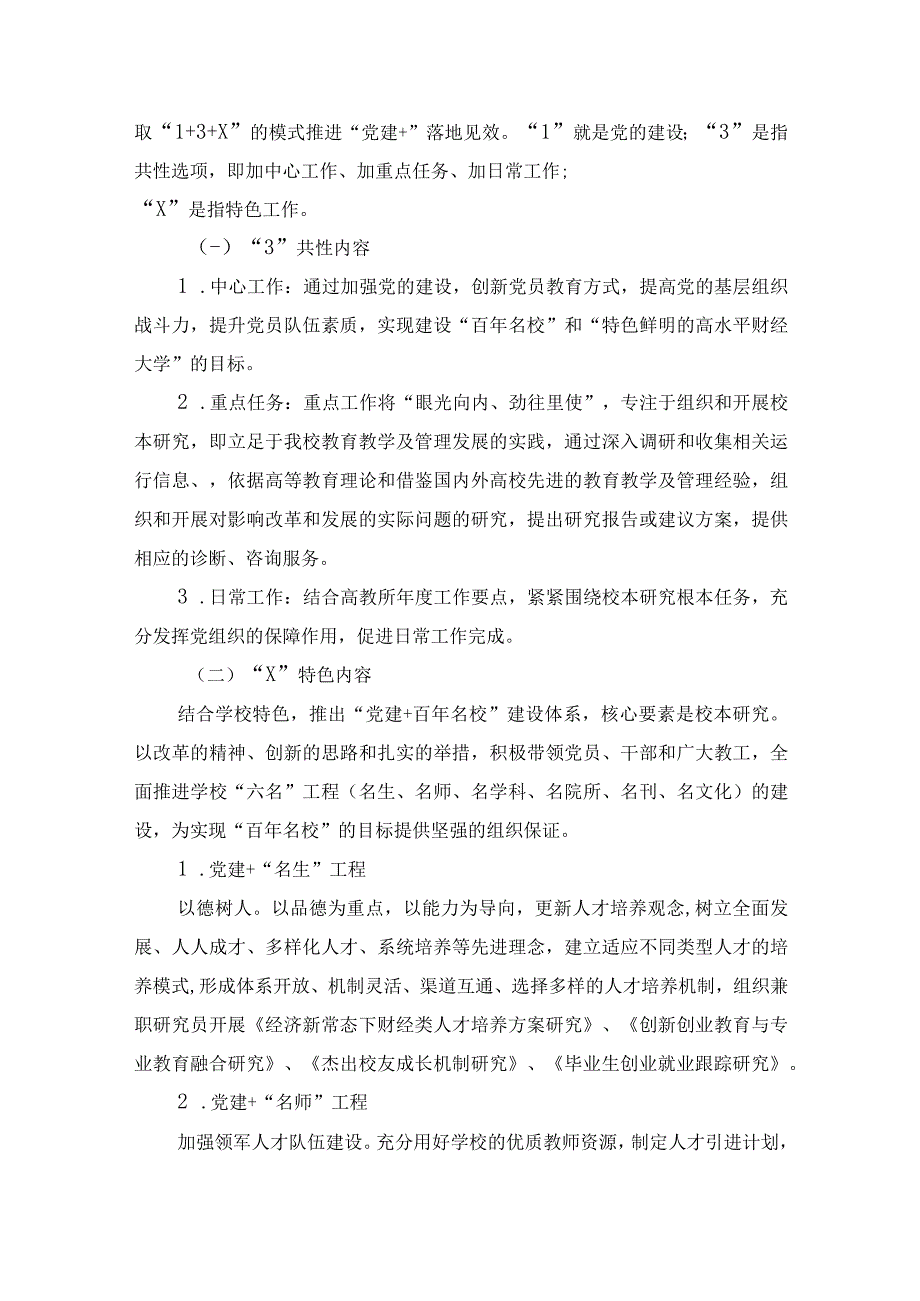 取“1+3+X”的模式推进“党建+”落地见效。“1”就是党的建设；“3”是指共性选项，即加中心工作、加重点任务、加日常工作；

“X”是指特色工作。

（-）“3”共性内容

1．中心工作：通过加强党的建设，创新党员教育方式，提高党的基层组织战斗力，提升党员队伍素质，实现建设“百年名校”和“特色鲜明的高水平财经大学”的目标。

2．重点任务：重点工作将“眼光向内、劲往里使”，专注于组织和开展校本研究，即立足于我校教育教学及管理发展的实践，通过深入调研和收集相关运行信息、，依据高等教育理论和借鉴国内外高校先进的教育教学及管理经验，组织和开展对影响改革和发展的实际问题的研究，提出研究报告或建议方案，提供相应的诊断、咨询服务。

3．日常工作：结合高教所年度工作要点，紧紧围绕校本研究根本任务，充分发挥党组织的保障作用，促进日常工作完成。

（二）“X”特色内容

结合学校特色，推出“党建+百年名校”建设体系，核心要素是校本研究。以改革的精神、创新的思路和扎实的举措，积极带领党员、干部和广大教工，全面推进学校“六名”工程（名生、名师、名学科、名院所、名刊、名文化）的建设，为实现“百年名校”的目标提供坚强的组织保证。

1．党建+“名生”工程

以德树人。以品德为重点，以能力为导向，更新人才培养观念,树立全面发展、人人成才、多样化人才、系统培养等先进理念，建立适应不同类型人才的培养模式,形成体系开放、机制灵活、渠道互通、选择多样的人才培养机制，组织兼职研究员开展《经济新常态下财经类人才培养方案研究》、《创新创业教育与专业教育融合研究》、《杰出校友成长机制研究》、《毕业生创业就业跟踪研究》。

2．党建+“名师”工程

加强领军人才队伍建设。充分用好学校的优质教师资源，制定人才引进计划，